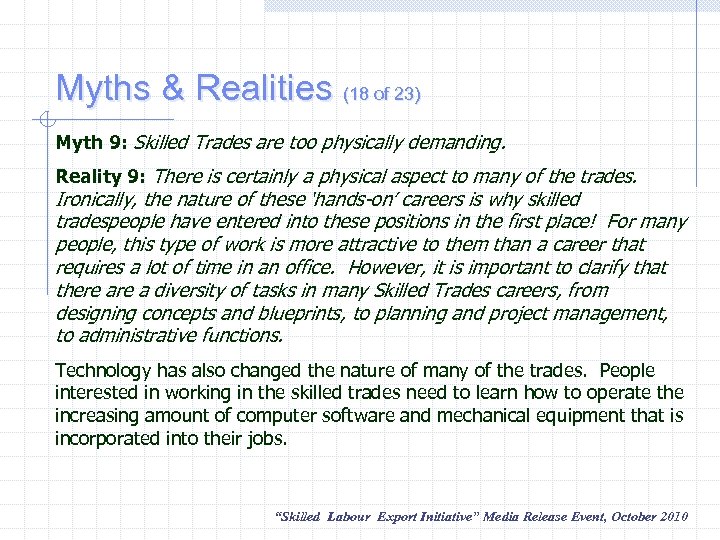 Myths & Realities (18 of 23)

Myth 9: Skilled Trades are too physically demanding.

Reality 9: There is certainly a physical aspect to many of the trades. Ironically, the nature of these 'hands-on' careers is why skilled tradespeople have entered into these positions in the first place! For many people, this type of work is more attractive to them than a career that requires a lot of time in an office. However, it is important to clarify that there are a diversity of tasks in many Skilled Trades careers, from designing concepts and blueprints, to planning and project management, to administrative functions.

Technology has also changed the nature of many of the trades. People interested in working in the skilled trades need to learn how to operate the increasing amount of computer software and mechanical equipment that is incorporated into their jobs.

"Skilled Labour Export Initiative" Media Release Event, October 2010